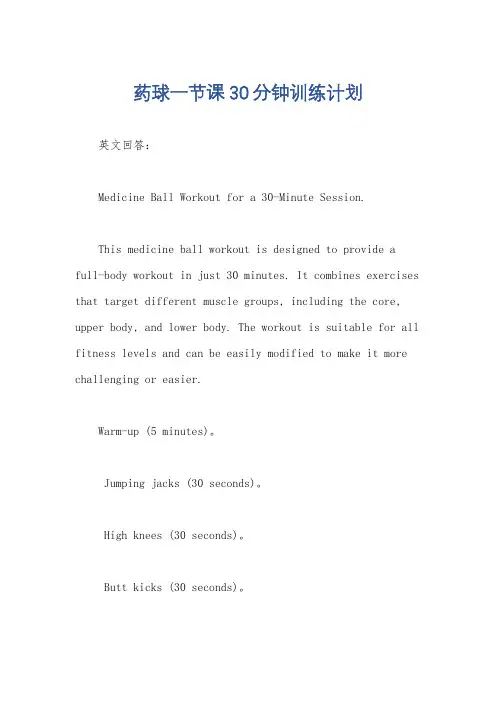 药球一节课30分钟训练计划

英文回答：

Medicine Ball Workout for a 30-Minute Session.

This medicine ball workout is designed to provide a full-body workout in just 30 minutes. It combines exercises that target different muscle groups, including the core, upper body, and lower body. The workout is suitable for all fitness levels and can be easily modified to make it more challenging or easier.

Warm-up (5 minutes)。

Jumping jacks (30 seconds)。

High knees (30 seconds)。

Butt kicks (30 seconds)。